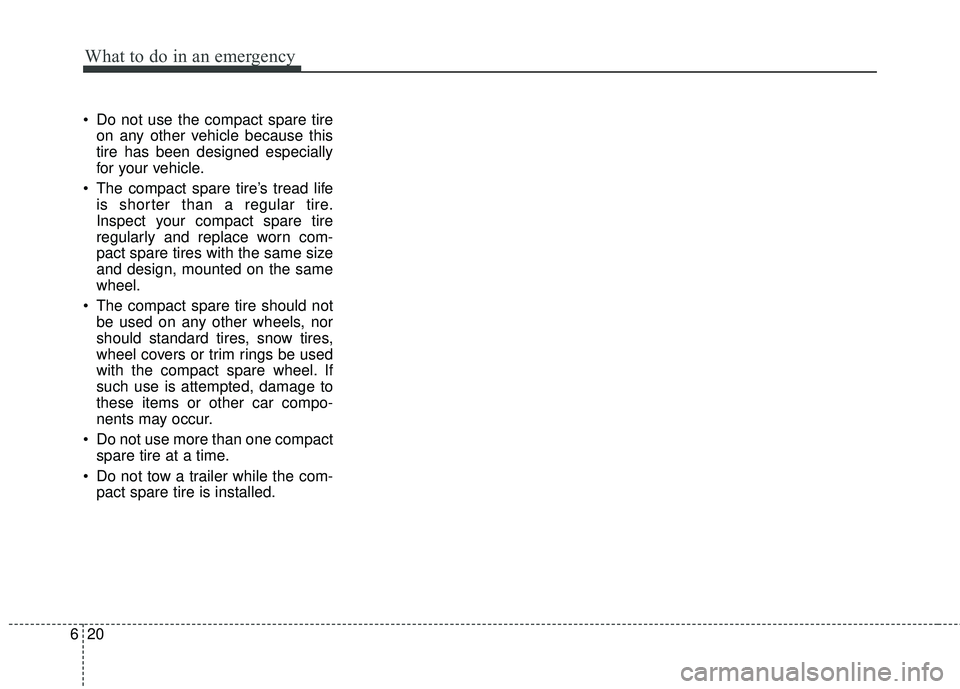 What to do in an emergency

• Do not use the compact spare tire on any other vehicle because this tire has been designed especially for your vehicle.

• The compact spare tire's tread life is shorter than a regular tire. Inspect your compact spare tire regularly and replace worn compact spare tires with the same size and design, mounted on the same wheel.

• The compact spare tire should not be used on any other wheels, nor should standard tires, snow tires, wheel covers or trim rings be used with the compact spare wheel. If such use is attempted, damage to these items or other car components may occur.

• Do not use more than one compact spare tire at a time.

• Do not tow a trailer while the compact spare tire is installed.

6 20

carmanualsonline.info